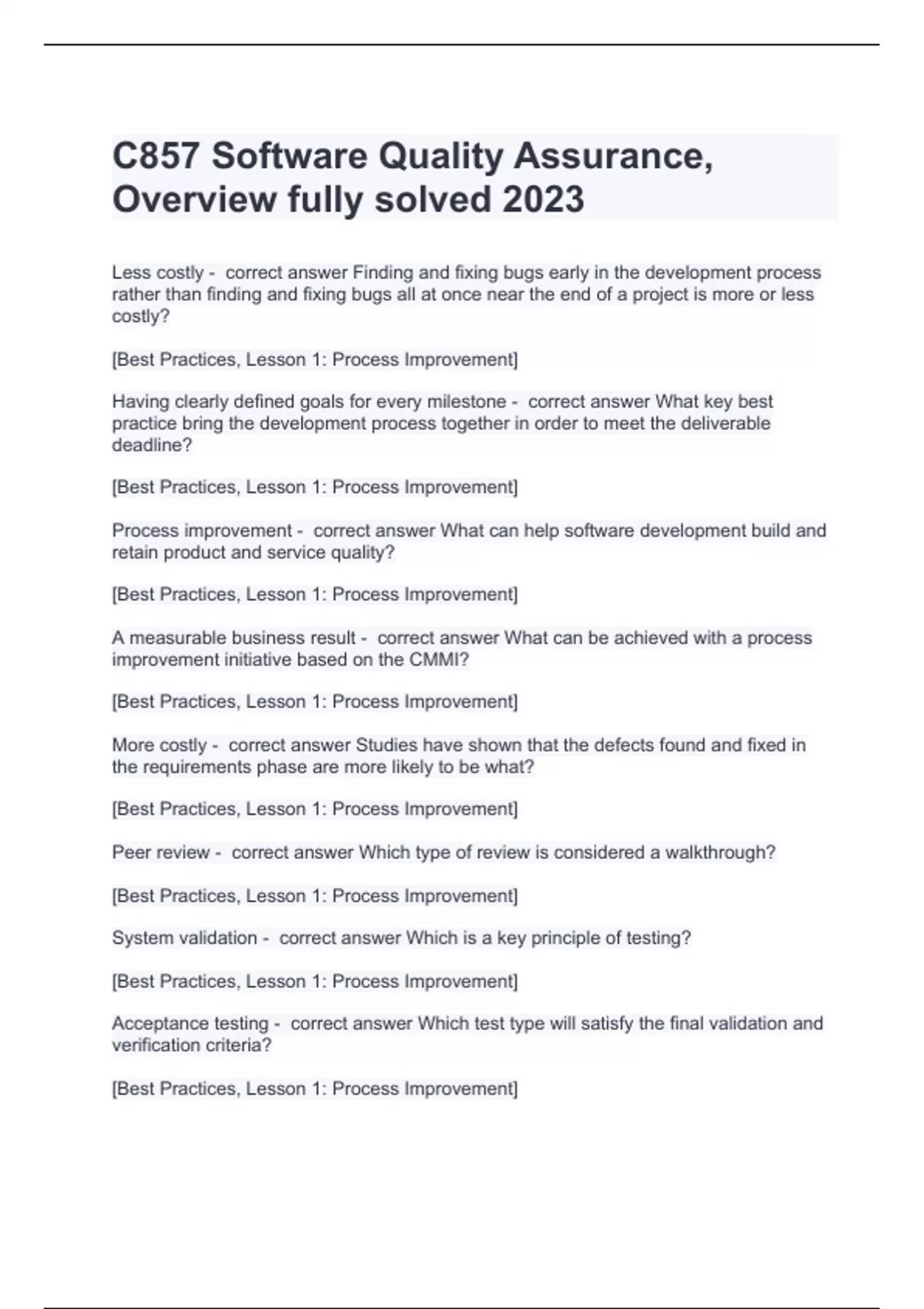 C857 Software Quality Assurance, Overview fully solved 2023

Less costly -  correct answer Finding and fixing bugs early in the development process rather than finding and fixing bugs all at once near the end of a project is more or less costly?

[Best Practices, Lesson 1: Process Improvement]

Having clearly defined goals for every milestone -  correct answer What key best practice bring the development process together in order to meet the deliverable deadline?

[Best Practices, Lesson 1: Process Improvement]

Process improvement -  correct answer What can help software development build and retain product and service quality?

[Best Practices, Lesson 1: Process Improvement]

A measurable business result -  correct answer What can be achieved with a process improvement initiative based on the CMMI?

[Best Practices, Lesson 1: Process Improvement]

More costly -  correct answer Studies have shown that the defects found and fixed in the requirements phase are more likely to be what?

[Best Practices, Lesson 1: Process Improvement]

Peer review -  correct answer Which type of review is considered a walkthrough?

[Best Practices, Lesson 1: Process Improvement]

System validation -  correct answer Which is a key principle of testing?

[Best Practices, Lesson 1: Process Improvement]

Acceptance testing -  correct answer Which test type will satisfy the final validation and verification criteria?

[Best Practices, Lesson 1: Process Improvement]